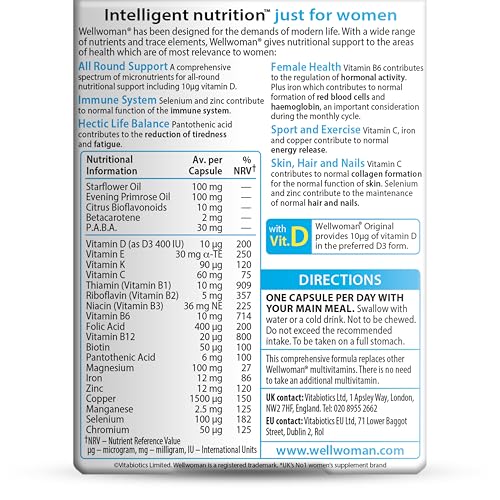 Intelligent nutrition™ just for women

Wellwoman® has been designed for the demands of modern life. With a wide range of nutrients and trace elements, Wellwoman® gives nutritional support to the areas of health which are of most relevance to women:

All Round Support A comprehensive spectrum of micronutrients for all-round nutritional support including 10µg vitamin D.

Immune System Selenium and zinc contribute to normal function of the immune system.

Hectic Life Balance Pantothenic acid contributes to the reduction of tiredness and fatigue.

| Nutritional Information | Av. per Capsule | % NRV† |
|---|---|---|
| Starflower Oil | 100 mg | — |
| Evening Primrose Oil | 100 mg | — |
| Citrus Bioflavonoids | 10 mg | — |
| Betacarotene | 2 mg | — |
| P.A.B.A. | 30 mg | — |
| Vitamin D (as D3 400 IU) | 10 µg | 200 |
| Vitamin E | 30 mg α-TE | 250 |
| Vitamin K | 90 µg | 120 |
| Vitamin C | 60 mg | 75 |
| Thiamin (Vitamin B1) | 10 mg | 909 |
| Riboflavin (Vitamin B2) | 5 mg | 357 |
| Niacin (Vitamin B3) | 36 mg NE | 225 |
| Vitamin B6 | 10 mg | 714 |
| Folic Acid | 400 µg | 200 |
| Vitamin B12 | 20 µg | 800 |
| Biotin | 50 µg | 100 |
| Pantothenic Acid | 6 mg | 100 |
| Magnesium | 100 mg | 27 |
| Iron | 12 mg | 86 |
| Zinc | 12 mg | 120 |
| Copper | 1500 µg | 150 |
| Manganese | 2.5 mg | 125 |
| Selenium | 100 µg | 182 |
| Chromium | 50 µg | 125 |

†NRV – Nutrient Reference Value
µg – microgram, mg – milligram, IU – International Units

Female Health Vitamin B6 contributes to the regulation of hormonal activity. Plus iron which contributes to normal formation of red blood cells and haemoglobin, an important consideration during the monthly cycle.

Sport and Exercise Vitamin C, iron and copper contribute to normal energy release.

Skin, Hair and Nails Vitamin C contributes to normal collagen formation for the normal function of skin. Selenium and zinc contribute to the maintenance of normal hair and nails.

with Vit. D Wellwoman® Original provides 10µg of vitamin D in the preferred D3 form.

DIRECTIONS

ONE CAPSULE PER DAY WITH YOUR MAIN MEAL. Swallow with water or a cold drink. Not to be chewed. Do not exceed the recommended intake. To be taken on a full stomach.

This comprehensive formula replaces other Wellwoman® multivitamins. There is no need to take an additional multivitamin.

UK contact: Vitabiotics Ltd, 1 Apsley Way, London, NW2 7HF, England. Tel: 020 8955 2662
EU contact: Vitabiotics EU Ltd, 71 Lower Baggot Street, Dublin 2, RoI

www.wellwoman.com

©Vitabiotics Limited. Wellwoman is a registered trademark. *UK's No1 women's supplement brand